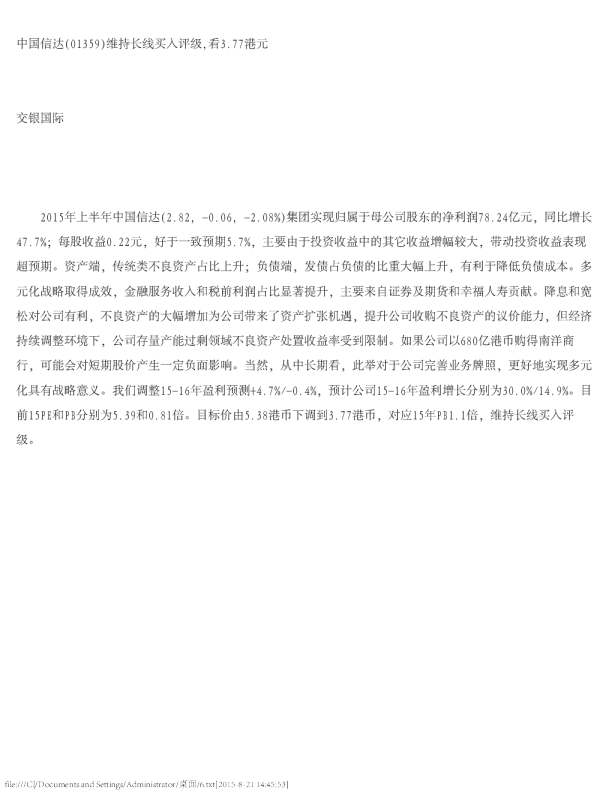 中国信达(01359)维持长线买入评级,看3.77港元

交银国际

2015年上半年中国信达(2.82, -0.06, -2.08%)集团实现归属于母公司股东的净利润78.24亿元，同比增长47.7%；每股收益0.22元，好于一致预期5.7%，主要由于投资收益中的其它收益增幅较大，带动投资收益表现超预期。资产端，传统类不良资产占比上升；负债端，发债占负债的比重大幅上升，有利于降低负债成本。多元化战略取得成效，金融服务收入和税前利润占比显著提升，主要来自证券及期货和幸福人寿贡献。降息和宽松对公司有利，不良资产的大幅增加为公司带来了资产扩张机遇，提升公司收购不良资产的议价能力，但经济持续调整环境下，公司存量产能过剩领域不良资产处置收益率受到限制。如果公司以680亿港币购得南洋商行，可能会对短期股价产生一定负面影响。当然，从中长期看，此举对于公司完善业务牌照，更好地实现多元化具有战略意义。我们调整15-16年盈利预测+4.7%/-0.4%，预计公司15-16年盈利增长分别为30.0%/14.9%。目前15PE和PB分别为5.39和0.81倍。目标价由5.38港币下调到3.77港币，对应15年PB1.1倍，维持长线买入评级。

file:///C|/Documents and Settings/Administrator/桌面/6.txt[2015-8-21 14:45:53]